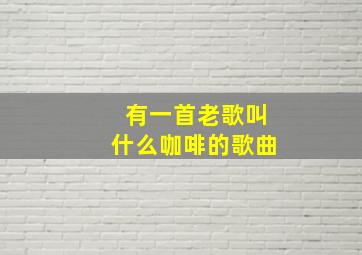 有一首老歌叫
什么咖啡的歌曲